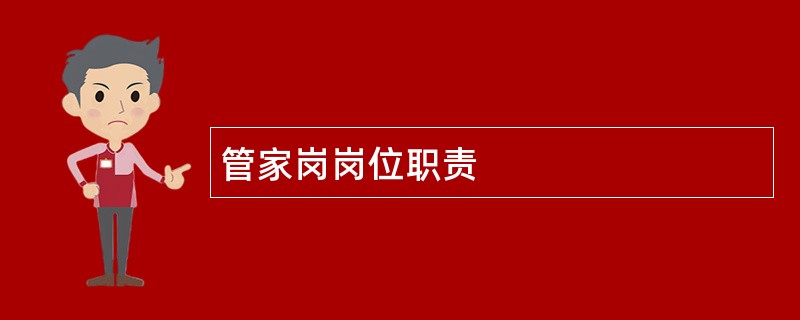 管家岗岗位职责